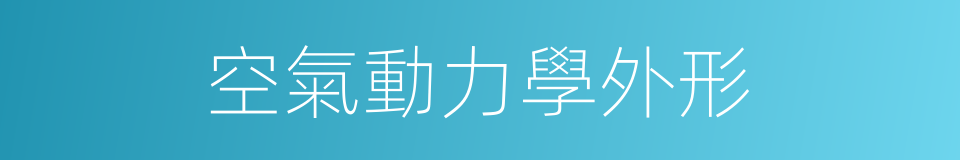 空氣動力學外形